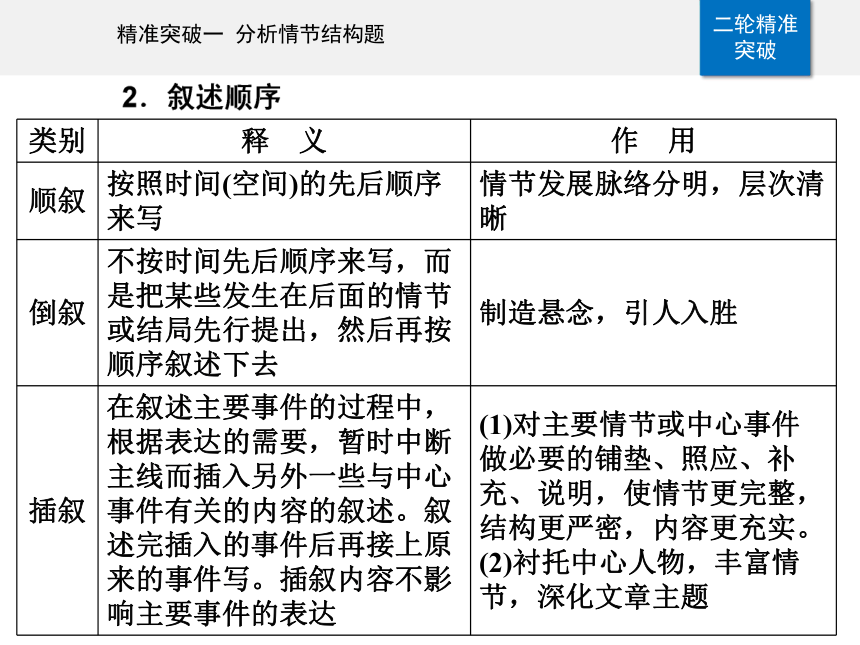 精准突破一 分析情节结构题

二轮精准突破

2．叙述顺序

| 类别 | 释　义 | 作　用 |
|---|---|---|
| 顺叙 | 按照时间(空间)的先后顺序来写 | 情节发展脉络分明，层次清晰 |
| 倒叙 | 不按时间先后顺序来写，而是把某些发生在后面的情节或结局先行提出，然后再按顺序叙述下去 | 制造悬念，引人入胜 |
| 插叙 | 在叙述主要事件的过程中，根据表达的需要，暂时中断主线而插入另外一些与中心事件有关的内容的叙述。叙述完插入的事件后再接上原来的事件写。插叙内容不影响主要事件的表达 | (1)对主要情节或中心事件做必要的铺垫、照应、补充、说明，使情节更完整，结构更严密，内容更充实。(2)衬托中心人物，丰富情节，深化文章主题 |